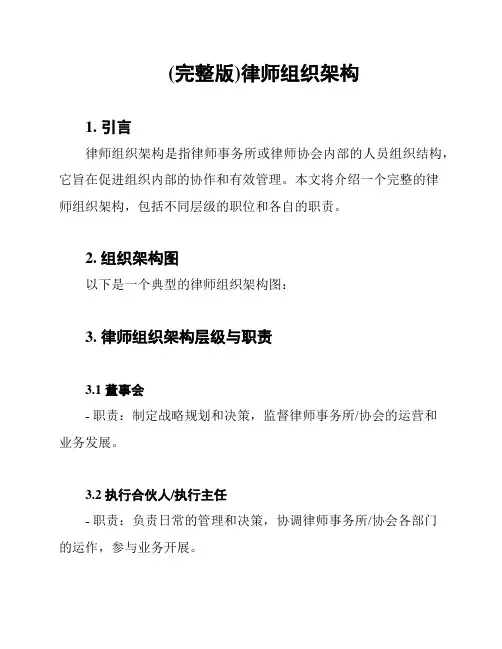 (完整版)律师组织架构

1. 引言

律师组织架构是指律师事务所或律师协会内部的人员组织结构，它旨在促进组织内部的协作和有效管理。本文将介绍一个完整的律师组织架构，包括不同层级的职位和各自的职责。

2. 组织架构图

以下是一个典型的律师组织架构图：

3. 律师组织架构层级与职责

3.1 董事会

- 职责：制定战略规划和决策，监督律师事务所/协会的运营和业务发展。

3.2 执行合伙人/执行主任

- 职责：负责日常的管理和决策，协调律师事务所/协会各部门的运作，参与业务开展。